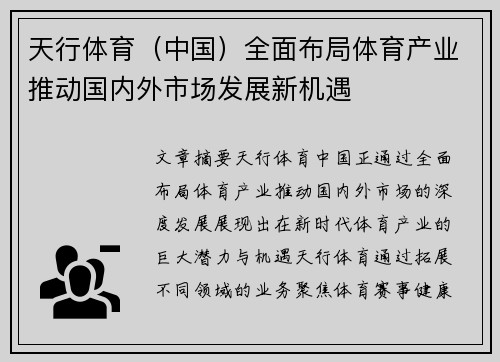 天行体育（中国）全面布局体育产业推动国内外市场发展新机遇

文章摘要天行体育中国正通过全面布局体育产业推动国内外市场的深度发展展现出在新时代体育产业的巨大潜力与机遇天行体育通过拓展不同领域的业务聚焦体育赛事健康